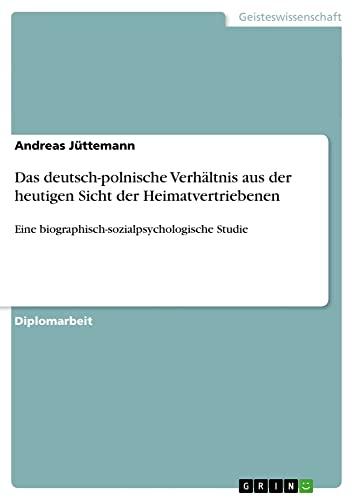 Geisteswissenschaft

Andreas Jüttemann

Das deutsch-polnische Verhältnis aus der heutigen Sicht der Heimatvertriebenen

Eine biographisch-sozialpsychologische Studie

Diplomarbeit

GRIN